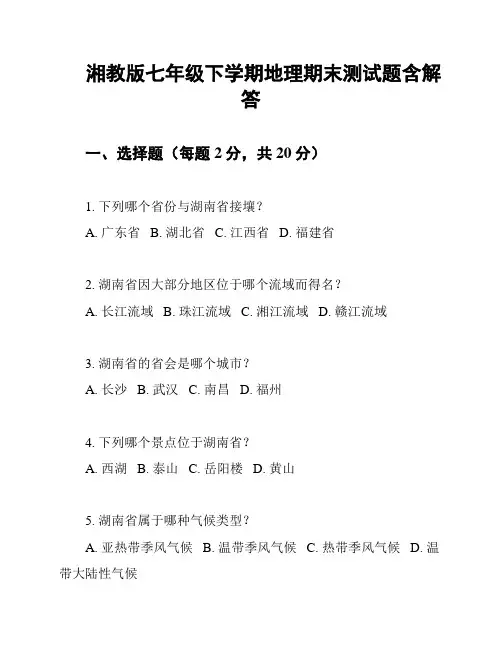 湘教版七年级下学期地理期末测试题含解答

一、选择题（每题 2 分，共 20 分）

1. 下列哪个省份与湖南省接壤？

A. 广东省 B. 湖北省 C. 江西省 D. 福建省

2. 湖南省因大部分地区位于哪个流域而得名？

A. 长江流域 B. 珠江流域 C. 湘江流域 D. 赣江流域

3. 湖南省的省会是哪个城市？

A. 长沙 B. 武汉 C. 南昌 D. 福州

4. 下列哪个景点位于湖南省？

A. 西湖 B. 泰山 C. 岳阳楼 D. 黄山

5. 湖南省属于哪种气候类型？

A. 亚热带季风气候 B. 温带季风气候 C. 热带季风气候 D. 温带大陆性气候